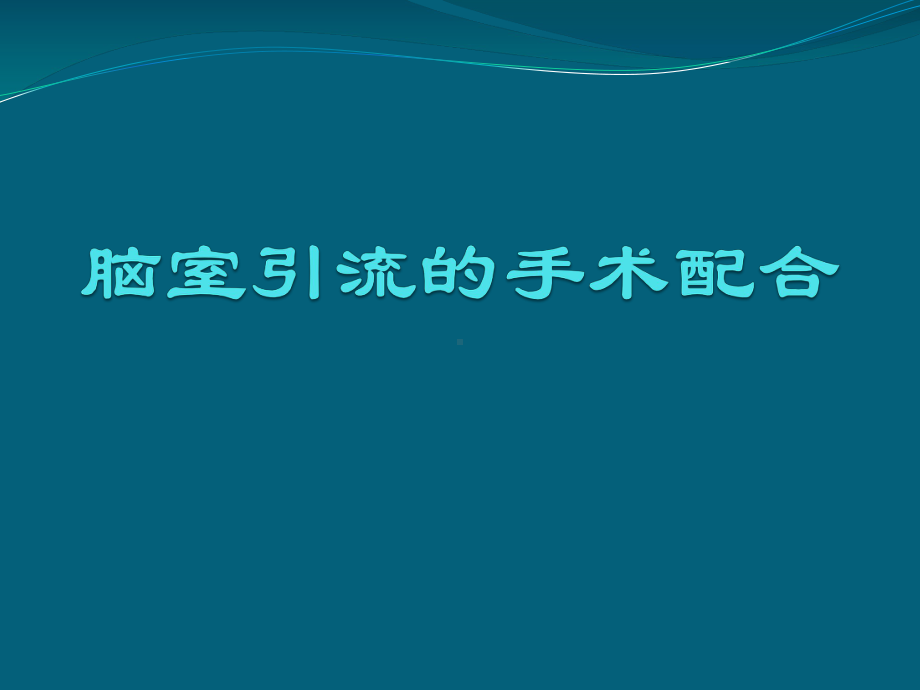 脑室引流的手术配合